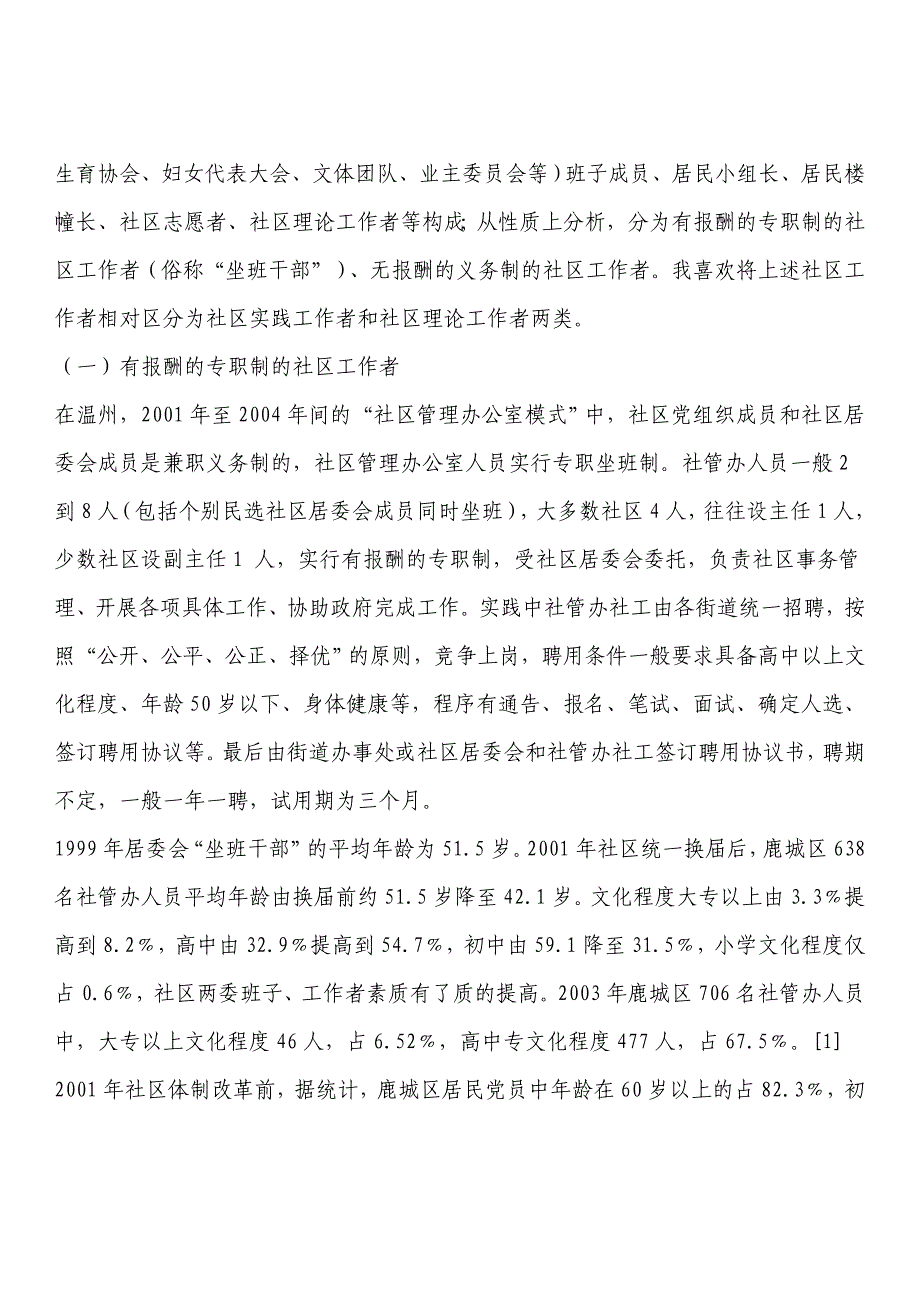 生育协会、妇女代表大会、文体团队、业主委员会等）班子成员、居民小组长、居民楼幢长、社区志愿者、社区理论工作者等构成;从性质上分析，分为有报酬的专职制的社区工作者（俗称“坐班干部”）、无报酬的义务制的社区工作者。我喜欢将上述社区工作者相对区分为社区实践工作者和社区理论工作者两类。

（一）有报酬的专职制的社区工作者

在温州，2001年至2004年间的“社区管理办公室模式”中，社区党组织成员和社区居委会成员是兼职义务制的，社区管理办公室人员实行专职坐班制。社管办人员一般2到8人（包括个别民选社区居委会成员同时坐班），大多数社区4人，往往设主任1人，少数社区设副主任1人，实行有报酬的专职制，受社区居委会委托，负责社区事务管理、开展各项具体工作、协助政府完成工作。实践中社管办社工由各街道统一招聘，按照“公开、公平、公正、择优”的原则，竞争上岗，聘用条件一般要求具备高中以上文化程度、年龄50岁以下、身体健康等，程序有通告、报名、笔试、面试、确定人选、签订聘用协议等。最后由街道办事处或社区居委会和社管办社工签订聘用协议书，聘期不定，一般一年一聘，试用期为三个月。

1999年居委会“坐班干部”的平均年龄为51.5岁。2001年社区统一换届后，鹿城区638名社管办人员平均年龄由换届前约51.5岁降至42.1岁。文化程度大专以上由3.3%提高到8.2%，高中由32.9%提高到54.7%，初中由59.1降至31.5%，小学文化程度仅占0.6%，社区两委班子、工作者素质有了质的提高。2003年鹿城区706名社管办人员中，大专以上文化程度46人，占6.52%，高中专文化程度477人，占67.5%。[1]

2001年社区体制改革前，据统计，鹿城区居民党员中年龄在60岁以上的占82.3%，初